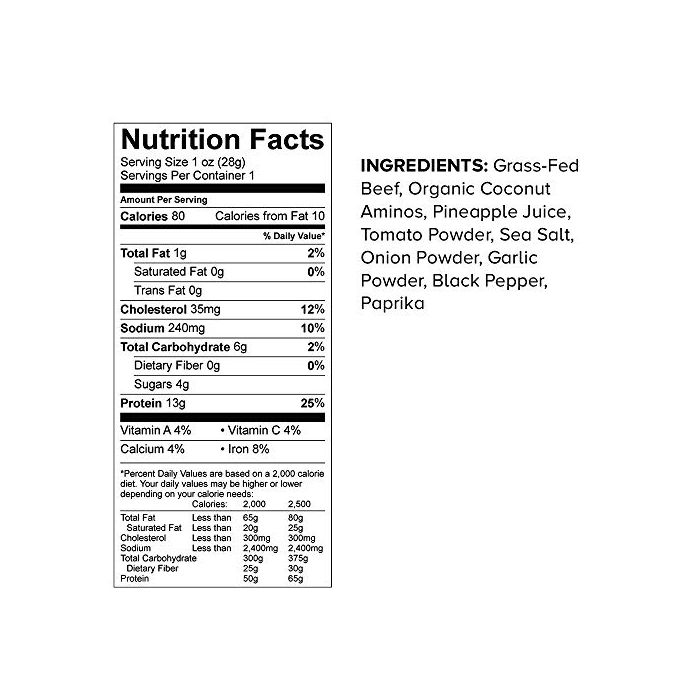 Nutrition Facts
Serving Size 1 oz (28g)
Servings Per Container 1

Amount Per Serving
Calories 80 Calories from Fat 10
% Daily Value*
Total Fat 1g 2%
Saturated Fat 0g 0%
Trans Fat 0g
Cholesterol 35mg 12%
Sodium 240mg 10%
Total Carbohydrate 6g 2%
Dietary Fiber 0g 0%
Sugars 4g
Protein 13g 25%

Vitamin A 4% • Vitamin C 4%
Calcium 4% • Iron 8%

*Percent Daily Values are based on a 2,000 calorie diet. Your daily values may be higher or lower depending on your calorie needs:

| | Calories: | 2,000 | 2,500 |
|---|---|---|---|
| Total Fat | Less than | 65g | 80g |
| Saturated Fat | Less than | 20g | 25g |
| Cholesterol | Less than | 300mg | 300mg |
| Sodium | Less than | 2,400mg | 2,400mg |
| Total Carbohydrate | | 300g | 375g |
| Dietary Fiber | | 25g | 30g |
| Protein | | 50g | 65g |

INGREDIENTS: Grass-Fed Beef, Organic Coconut Aminos, Pineapple Juice, Tomato Powder, Sea Salt, Onion Powder, Garlic Powder, Black Pepper, Paprika